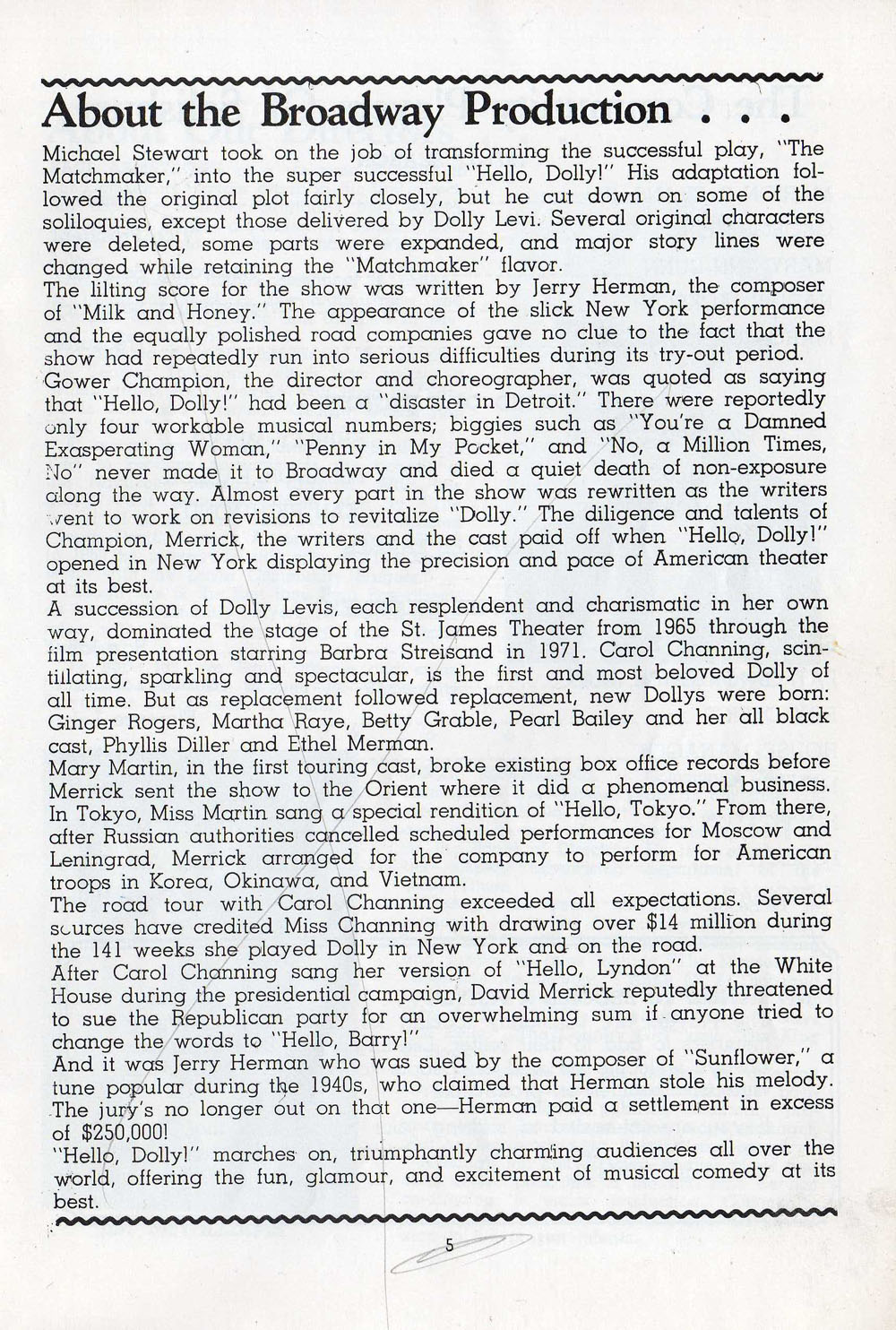 About the Broadway Production . . .

Michael Stewart took on the job of transforming the successful play, "The Matchmaker," into the super successful "Hello, Dolly!" His adaptation followed the original plot fairly closely, but he cut down on some of the soliloquies, except those delivered by Dolly Levi. Several original characters were deleted, some parts were expanded, and major story lines were changed while retaining the "Matchmaker" flavor.

The lilting score for the show was written by Jerry Herman, the composer of "Milk and Honey." The appearance of the slick New York performance and the equally polished road companies gave no clue to the fact that the show had repeatedly run into serious difficulties during its try-out period.

Gower Champion, the director and choreographer, was quoted as saying that "Hello, Dolly!" had been a "disaster in Detroit." There were reportedly only four workable musical numbers; biggies such as "You're a Damned Exasperating Woman," "Penny in My Pocket," and "No, a Million Times, No" never made it to Broadway and died a quiet death of non-exposure along the way. Almost every part in the show was rewritten as the writers went to work on revisions to revitalize "Dolly." The diligence and talents of Champion, Merrick, the writers and the cast paid off when "Hello, Dolly!" opened in New York displaying the precision and pace of American theater at its best.

A succession of Dolly Levis, each resplendent and charismatic in her own way, dominated the stage of the St. James Theater from 1965 through the film presentation starring Barbra Streisand in 1971. Carol Channing, scintillating, sparkling and spectacular, is the first and most beloved Dolly of all time. But as replacement followed replacement, new Dollys were born: Ginger Rogers, Martha Raye, Betty Grable, Pearl Bailey and her all black cast, Phyllis Diller and Ethel Merman.

Mary Martin, in the first touring cast, broke existing box office records before Merrick sent the show to the Orient where it did a phenomenal business. In Tokyo, Miss Martin sang a special rendition of "Hello, Tokyo." From there, after Russian authorities cancelled scheduled performances for Moscow and Leningrad, Merrick arranged for the company to perform for American troops in Korea, Okinawa, and Vietnam.

The road tour with Carol Channing exceeded all expectations. Several sources have credited Miss Channing with drawing over $14 million during the 141 weeks she played Dolly in New York and on the road.

After Carol Channing sang her version of "Hello, Lyndon" at the White House during the presidential campaign, David Merrick reputedly threatened to sue the Republican party for an overwhelming sum if anyone tried to change the words to "Hello, Barry!"

And it was Jerry Herman who was sued by the composer of "Sunflower," a tune popular during the 1940s, who claimed that Herman stole his melody. The jury's no longer out on that one—Herman paid a settlement in excess of $250,000!

"Hello, Dolly!" marches on, triumphantly charming audiences all over the world, offering the fun, glamour, and excitement of musical comedy at its best.

5